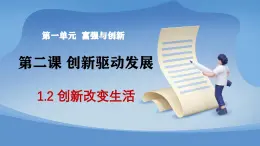 第一单元 富强与创新

第二课 创新驱动发展

1.2 创新改变生活